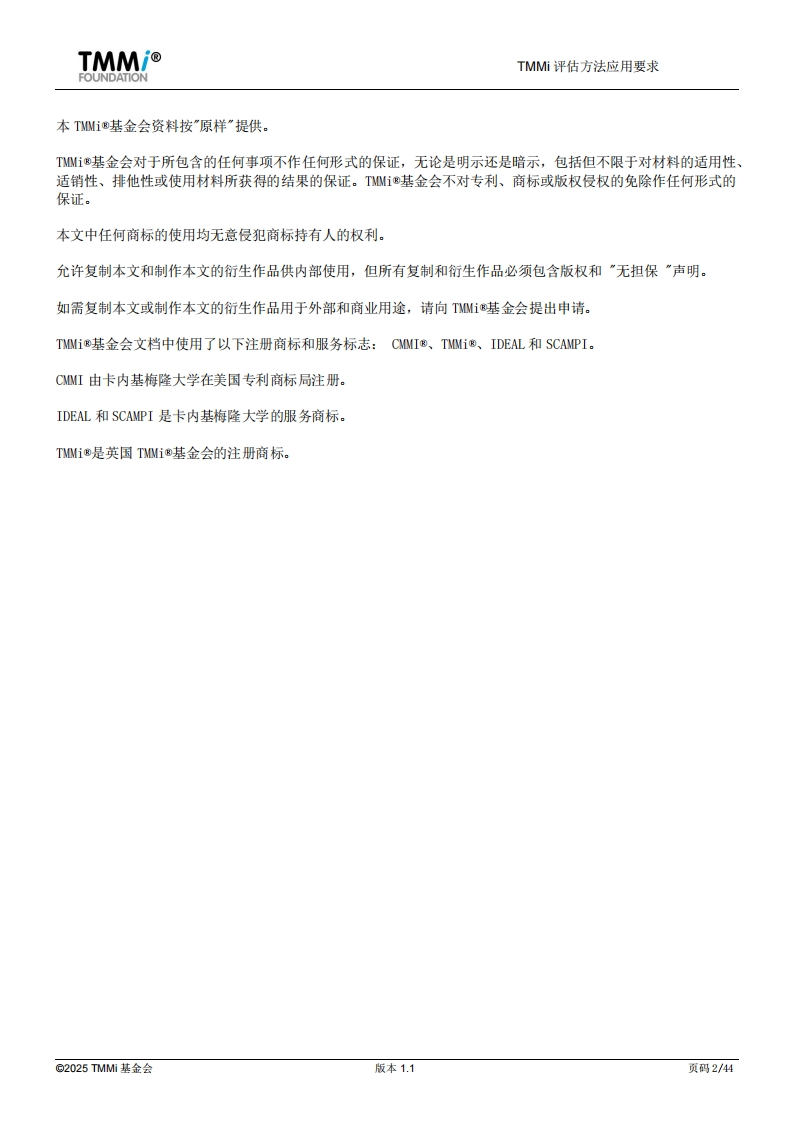 TMMi®
FOUNDATION

TMMi 评估方法应用要求

本 TMMi®基金会资料按"原样"提供。

TMMi®基金会对于所包含的任何事项不作任何形式的保证，无论是明示还是暗示，包括但不限于对材料的适用性、适销性、排他性或使用材料所获得的结果的保证。TMMi®基金会不对专利、商标或版权侵权的免除作任何形式的保证。

本文中任何商标的使用均无意侵犯商标持有人的权利。

允许复制本文和制作本文的衍生作品供内部使用，但所有复制和衍生作品必须包含版权和 "无担保 "声明。

如需复制本文或制作本文的衍生作品用于外部和商业用途，请向 TMMi®基金会提出申请。

TMMi®基金会文档中使用了以下注册商标和服务标志： CMMI®、TMMi®、IDEAL 和 SCAMPI。

CMMI 由卡内基梅隆大学在美国专利商标局注册。

IDEAL 和 SCAMPI 是卡内基梅隆大学的服务商标。

TMMi®是英国 TMMi®基金会的注册商标。

©2025 TMMi 基金会

版本 1.1

页码 2/44